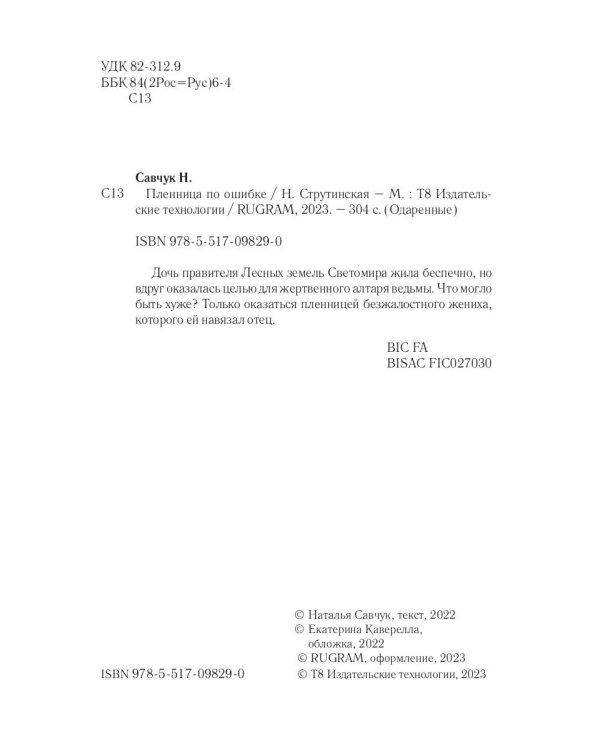 УДК 82-312.9
ББК 84(2Рос=Рус)6-4
С13

Савчук Н.

С13 Пленница по ошибке / Н. Струтинская — М. : Т8 Издательские технологии / RUGRAM, 2023. — 304 с. (Одаренные)

ISBN 978-5-517-09829-0

Дочь правителя Лесных земель Светомира жила беспечно, но вдруг оказалась целью для жертвенного алтаря ведьмы. Что могло быть хуже? Только оказаться пленницей безжалостного жениха, которого ей навязал отец.

BIC FA
BISAC FIC027030

© Наталья Савчук, текст, 2022
© Екатерина Каверелла, обложка, 2022
© RUGRAM, оформление, 2023
© Т8 Издательские технологии, 2023

ISBN 978-5-517-09829-0